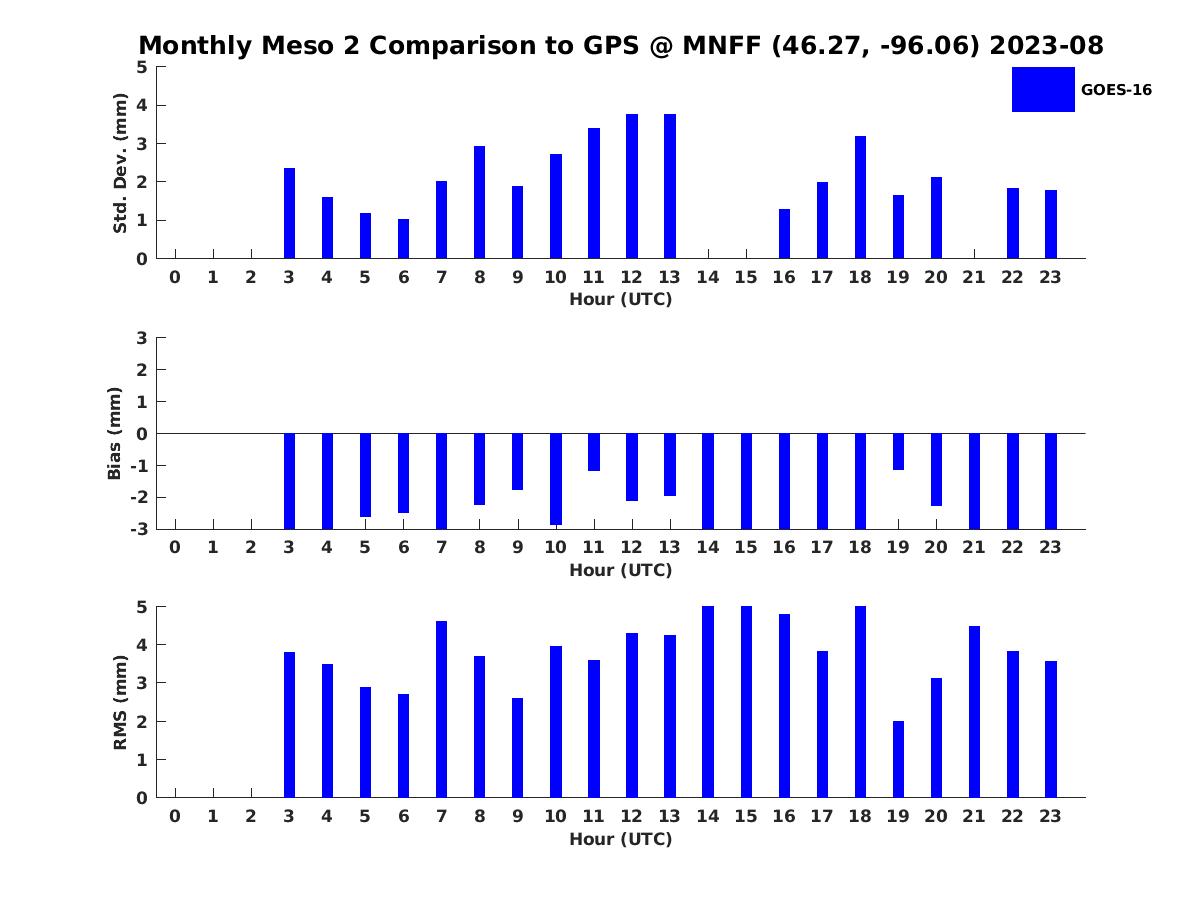 Monthly Meso 2 Comparison to GPS @ MNFF (46.27, -96.06) 2023-08

GOES-16

Std. Dev. (mm)
5
4
3
2
1
0
0 1 2 3 4 5 6 7 8 9 10 11 12 13 14 15 16 17 18 19 20 21 22 23
Hour (UTC)

Bias (mm)
3
2
1
0
-1
-2
-3
0 1 2 3 4 5 6 7 8 9 10 11 12 13 14 15 16 17 18 19 20 21 22 23
Hour (UTC)

RMS (mm)
5
4
3
2
1
0
0 1 2 3 4 5 6 7 8 9 10 11 12 13 14 15 16 17 18 19 20 21 22 23
Hour (UTC)